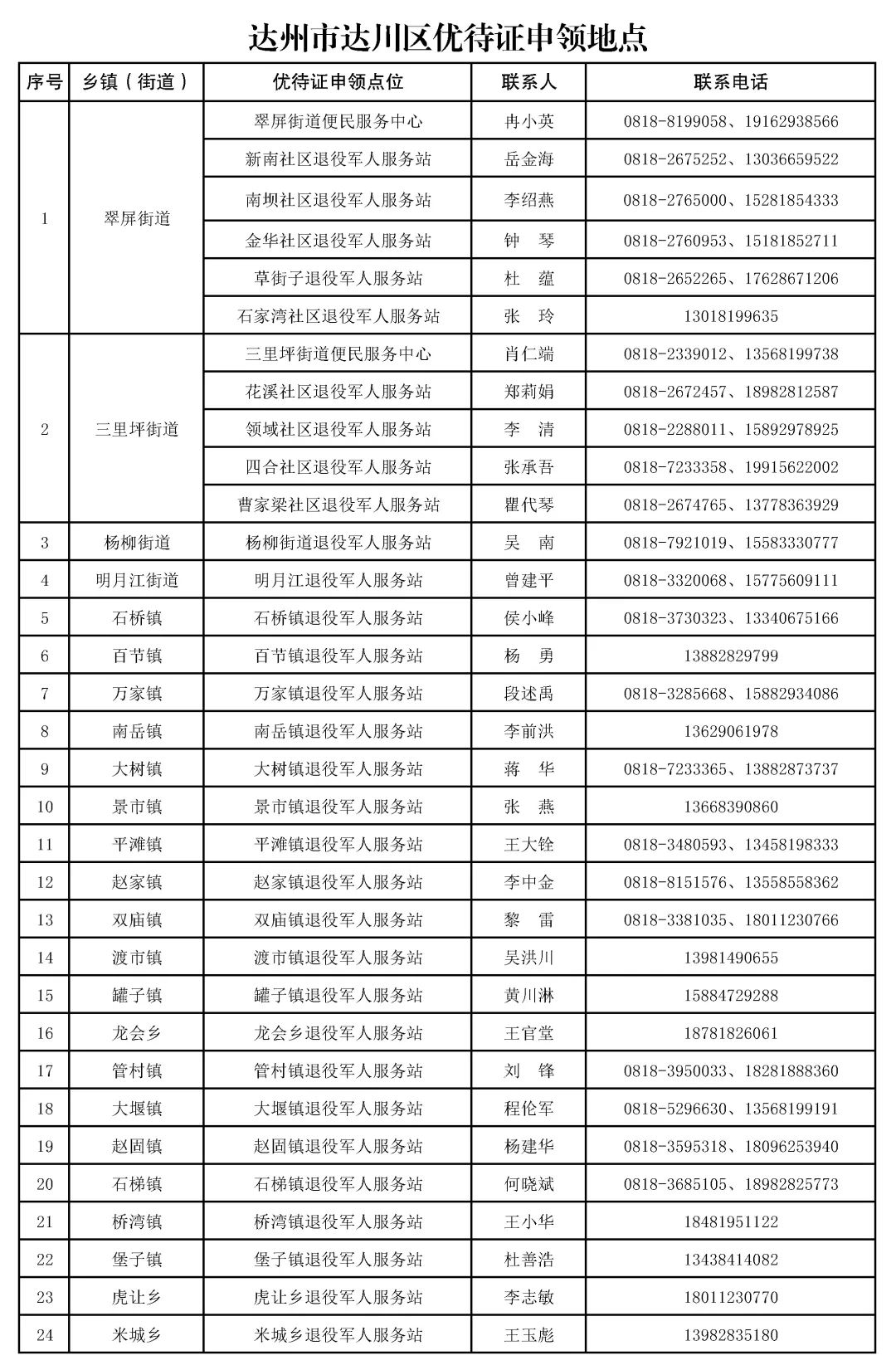 达州市达川区优待证申领地点

| 序号 | 乡镇（街道） | 优待证申领点位 | 联系人 | 联系电话 |
|---|---|---|---|---|
| 1 | 翠屏街道 | 翠屏街道便民服务中心 | 冉小英 | 0818-8199058、19162938566 |
| | | 新南社区退役军人服务站 | 岳金海 | 0818-2675252、13036659522 |
| | | 南坝社区退役军人服务站 | 李绍燕 | 0818-2765000、15281854333 |
| | | 金华社区退役军人服务站 | 钟　琴 | 0818-2760953、15181852711 |
| | | 草街子退役军人服务站 | 杜　蕴 | 0818-2652265、17628671206 |
| | | 石家湾社区退役军人服务站 | 张　玲 | 13018199635 |
| 2 | 三里坪街道 | 三里坪街道便民服务中心 | 肖仁端 | 0818-2339012、13568199738 |
| | | 花溪社区退役军人服务站 | 郑莉娟 | 0818-2672457、18982812587 |
| | | 领域社区退役军人服务站 | 李　清 | 0818-2288011、15892978925 |
| | | 四合社区退役军人服务站 | 张承吾 | 0818-7233358、19915622002 |
| | | 曹家梁社区退役军人服务站 | 瞿代琴 | 0818-2674765、13778363929 |
| 3 | 杨柳街道 | 杨柳街道退役军人服务站 | 吴　南 | 0818-7921019、15583330777 |
| 4 | 明月江街道 | 明月江退役军人服务站 | 曾建平 | 0818-3320068、15775609111 |
| 5 | 石桥镇 | 石桥镇退役军人服务站 | 侯小峰 | 0818-3730323、13340675166 |
| 6 | 百节镇 | 百节镇退役军人服务站 | 杨　勇 | 13882829799 |
| 7 | 万家镇 | 万家镇退役军人服务站 | 段述禹 | 0818-3285668、15882934086 |
| 8 | 南岳镇 | 南岳镇退役军人服务站 | 李前洪 | 13629061978 |
| 9 | 大树镇 | 大树镇退役军人服务站 | 蒋　华 | 0818-7233365、13882873737 |
| 10 | 景市镇 | 景市镇退役军人服务站 | 张　燕 | 13668390860 |
| 11 | 平滩镇 | 平滩镇退役军人服务站 | 王大铨 | 0818-3480593、13458198333 |
| 12 | 赵家镇 | 赵家镇退役军人服务站 | 李中金 | 0818-8151576、13558558362 |
| 13 | 双庙镇 | 双庙镇退役军人服务站 | 黎　雷 | 0818-3381035、18011230766 |
| 14 | 渡市镇 | 渡市镇退役军人服务站 | 吴洪川 | 13981490655 |
| 15 | 罐子镇 | 罐子镇退役军人服务站 | 黄川淋 | 15884729288 |
| 16 | 龙会乡 | 龙会乡退役军人服务站 | 王官堂 | 18781826061 |
| 17 | 管村镇 | 管村镇退役军人服务站 | 刘　锋 | 0818-3950033、18281888360 |
| 18 | 大堰镇 | 大堰镇退役军人服务站 | 程伦军 | 0818-5296630、13568199191 |
| 19 | 赵固镇 | 赵固镇退役军人服务站 | 杨建华 | 0818-3595318、18096253940 |
| 20 | 石梯镇 | 石梯镇退役军人服务站 | 何晓斌 | 0818-3685105、18982825773 |
| 21 | 桥湾镇 | 桥湾镇退役军人服务站 | 王小华 | 18481951122 |
| 22 | 堡子镇 | 堡子镇退役军人服务站 | 杜善浩 | 13438414082 |
| 23 | 虎让乡 | 虎让乡退役军人服务站 | 李志敏 | 18011230770 |
| 24 | 米城乡 | 米城乡退役军人服务站 | 王玉彪 | 13982835180 |